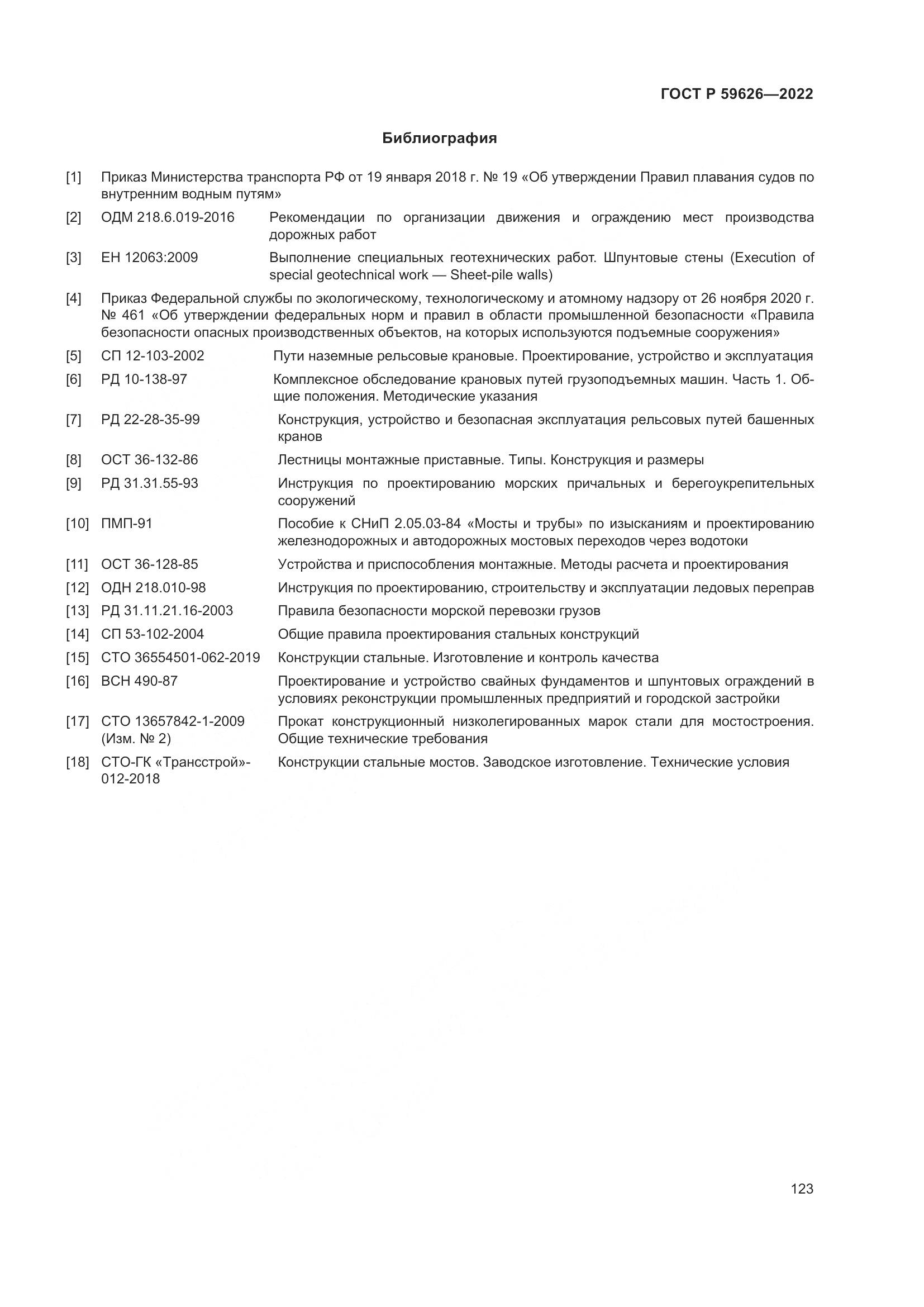 ГОСТ Р 59626—2022

Библиография

[1] Приказ Министерства транспорта РФ от 19 января 2018 г. № 19 «Об утверждении Правил плавания судов по внутренним водным путям»

[2] ОДМ 218.6.019-2016 Рекомендации по организации движения и ограждению мест производства дорожных работ

[3] ЕН 12063:2009 Выполнение специальных геотехнических работ. Шпунтовые стены (Execution of special geotechnical work — Sheet-pile walls)

[4] Приказ Федеральной службы по экологическому, технологическому и атомному надзору от 26 ноября 2020 г. № 461 «Об утверждении федеральных норм и правил в области промышленной безопасности «Правила безопасности опасных производственных объектов, на которых используются подъемные сооружения»

[5] СП 12-103-2002 Пути наземные рельсовые крановые. Проектирование, устройство и эксплуатация

[6] РД 10-138-97 Комплексное обследование крановых путей грузоподъемных машин. Часть 1. Общие положения. Методические указания

[7] РД 22-28-35-99 Конструкция, устройство и безопасная эксплуатация рельсовых путей башенных кранов

[8] ОСТ 36-132-86 Лестницы монтажные приставные. Типы. Конструкция и размеры

[9] РД 31.31.55-93 Инструкция по проектированию морских причальных и берегоукрепительных сооружений

[10] ПМП-91 Пособие к СНиП 2.05.03-84 «Мосты и трубы» по изысканиям и проектированию железнодорожных и автодорожных мостовых переходов через водотоки

[11] ОСТ 36-128-85 Устройства и приспособления монтажные. Методы расчета и проектирования

[12] ОДН 218.010-98 Инструкция по проектированию, строительству и эксплуатации ледовых переправ

[13] РД 31.11.21.16-2003 Правила безопасности морской перевозки грузов

[14] СП 53-102-2004 Общие правила проектирования стальных конструкций

[15] СТО 36554501-062-2019 Конструкции стальные. Изготовление и контроль качества

[16] ВСН 490-87 Проектирование и устройство свайных фундаментов и шпунтовых ограждений в условиях реконструкции промышленных предприятий и городской застройки

[17] СТО 13657842-1-2009 (Изм. № 2) Прокат конструкционный низколегированных марок стали для мостостроения. Общие технические требования

[18] СТО-ГК «Трансстрой»-012-2018 Конструкции стальные мостов. Заводское изготовление. Технические условия

123